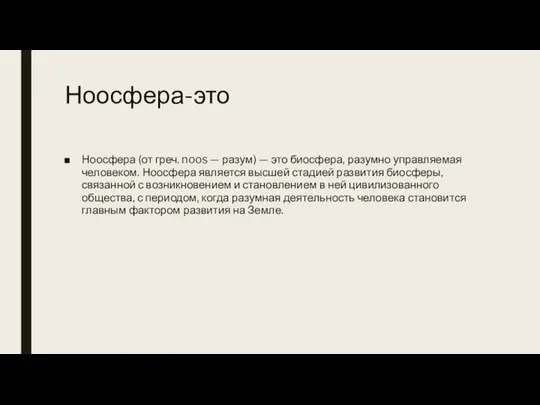 Ноосфера-это

■ Ноосфера (от греч. noos — разум) — это биосфера, разумно управляемая человеком. Ноосфера является высшей стадией развития биосферы, связанной с возникновением и становлением в ней цивилизованного общества, с периодом, когда разумная деятельность человека становится главным фактором развития на Земле.